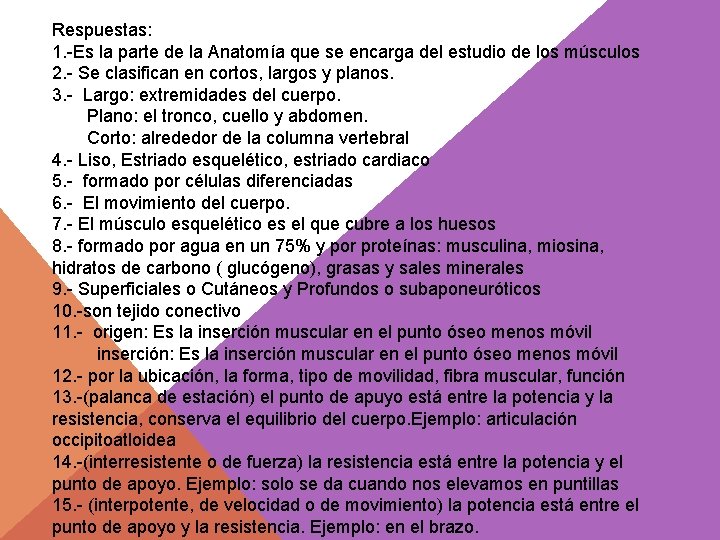 Respuestas:
1.-Es la parte de la Anatomía que se encarga del estudio de los músculos
2.- Se clasifican en cortos, largos y planos.
3.- Largo: extremidades del cuerpo.
Plano: el tronco, cuello y abdomen.
Corto: alrededor de la columna vertebral
4.- Liso, Estriado esquelético, estriado cardiaco
5.- formado por células diferenciadas
6.- El movimiento del cuerpo.
7.- El músculo esquelético es el que cubre a los huesos
8.- formado por agua en un 75% y por proteínas: musculina, miosina, hidratos de carbono ( glucógeno), grasas y sales minerales
9.- Superficiales o Cutáneos y Profundos o subaponeuróticos
10.-son tejido conectivo
11.- origen: Es la inserción muscular en el punto óseo menos móvil
inserción: Es la inserción muscular en el punto óseo menos móvil
12.- por la ubicación, la forma, tipo de movilidad, fibra muscular, función
13.-(palanca de estación) el punto de apuyo está entre la potencia y la resistencia, conserva el equilibrio del cuerpo.Ejemplo: articulación occipitoatloidea
14.-(interresistente o de fuerza) la resistencia está entre la potencia y el punto de apoyo. Ejemplo: solo se da cuando nos elevamos en puntillas
15.- (interpotente, de velocidad o de movimiento) la potencia está entre el punto de apoyo y la resistencia. Ejemplo: en el brazo.